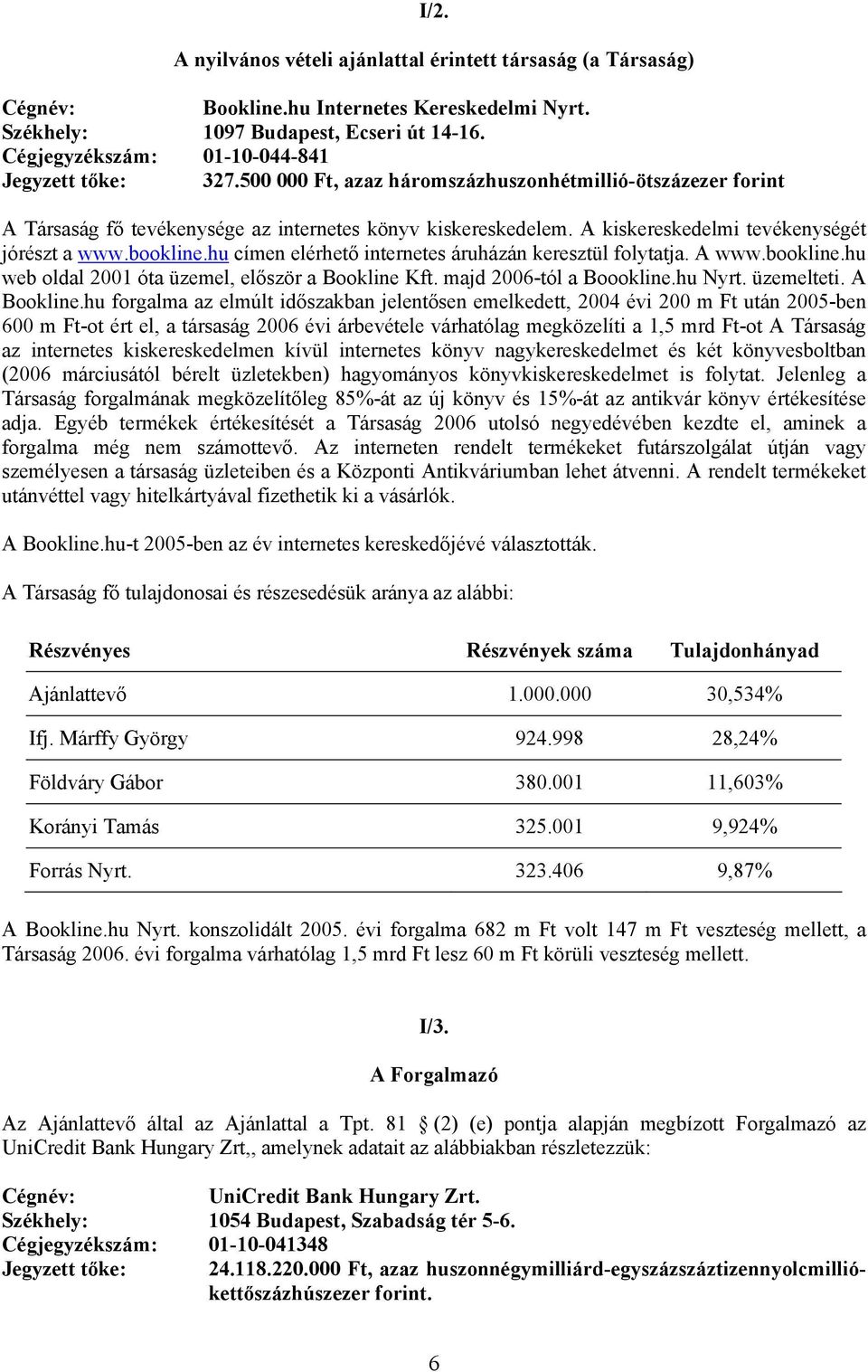 I/2.

A nyilvános vételi ajánlattal érintett társaság (a Társaság)

Cégnév: Bookline.hu Internetes Kereskedelmi Nyrt.
Székhely: 1097 Budapest, Ecseri út 14-16.
Cégjegyzékszám: 01-10-044-841
Jegyzett tőke: 327.500 000 Ft, azaz háromszázhuszonhétmillió-ötszázezer forint

A Társaság fő tevékenysége az internetes könyv kiskereskedelem. A kiskereskedelmi tevékenységét jórészt a www.bookline.hu címen elérhető internetes áruházán keresztül folytatja. A www.bookline.hu web oldal 2001 óta üzemel, először a Bookline Kft. majd 2006-tól a Boookline.hu Nyrt. üzemelteti. A Bookline.hu forgalma az elmúlt időszakban jelentősen emelkedett, 2004 évi 200 m Ft után 2005-ben 600 m Ft-ot ért el, a társaság 2006 évi árbevétele várhatólag megközelíti a 1,5 mrd Ft-ot A Társaság az internetes kiskereskedelmen kívül internetes könyv nagykereskedelmet és két könyvesboltban (2006 márciusától bérelt üzletekben) hagyományos könyvkiskereskedelmet is folytat. Jelenleg a Társaság forgalmának megközelítőleg 85%-át az új könyv és 15%-át az antikvár könyv értékesítése adja. Egyéb termékek értékesítését a Társaság 2006 utolsó negyedévében kezdte el, aminek a forgalma még nem számottevő. Az interneten rendelt termékeket futárszolgálat útján vagy személyesen a társaság üzleteiben és a Központi Antikváriumban lehet átvenni. A rendelt termékeket utánvéttel vagy hitelkártyával fizethetik ki a vásárlók.

A Bookline.hu-t 2005-ben az év internetes kereskedőjévé választották.

A Társaság fő tulajdonosai és részesedésük aránya az alábbi:

| Részvényes | Részvények száma | Tulajdonhányad |
|---|---|---|
| Ajánlattevő | 1.000.000 | 30,534% |
| Ifj. Márffy György | 924.998 | 28,24% |
| Földváry Gábor | 380.001 | 11,603% |
| Korányi Tamás | 325.001 | 9,924% |
| Forrás Nyrt. | 323.406 | 9,87% |

A Bookline.hu Nyrt. konszolidált 2005. évi forgalma 682 m Ft volt 147 m Ft veszteség mellett, a Társaság 2006. évi forgalma várhatólag 1,5 mrd Ft lesz 60 m Ft körüli veszteség mellett.

I/3.

A Forgalmazó

Az Ajánlattevő által az Ajánlattal a Tpt. 81 § (2) (e) pontja alapján megbízott Forgalmazó az UniCredit Bank Hungary Zrt,, amelynek adatait az alábbiakban részletezzük:

Cégnév: UniCredit Bank Hungary Zrt.
Székhely: 1054 Budapest, Szabadság tér 5-6.
Cégjegyzékszám: 01-10-041348
Jegyzett tőke: 24.118.220.000 Ft, azaz huszonnégymilliárd-egyszázszáztizennyolcmillió-kettőszázhúszezer forint.

6